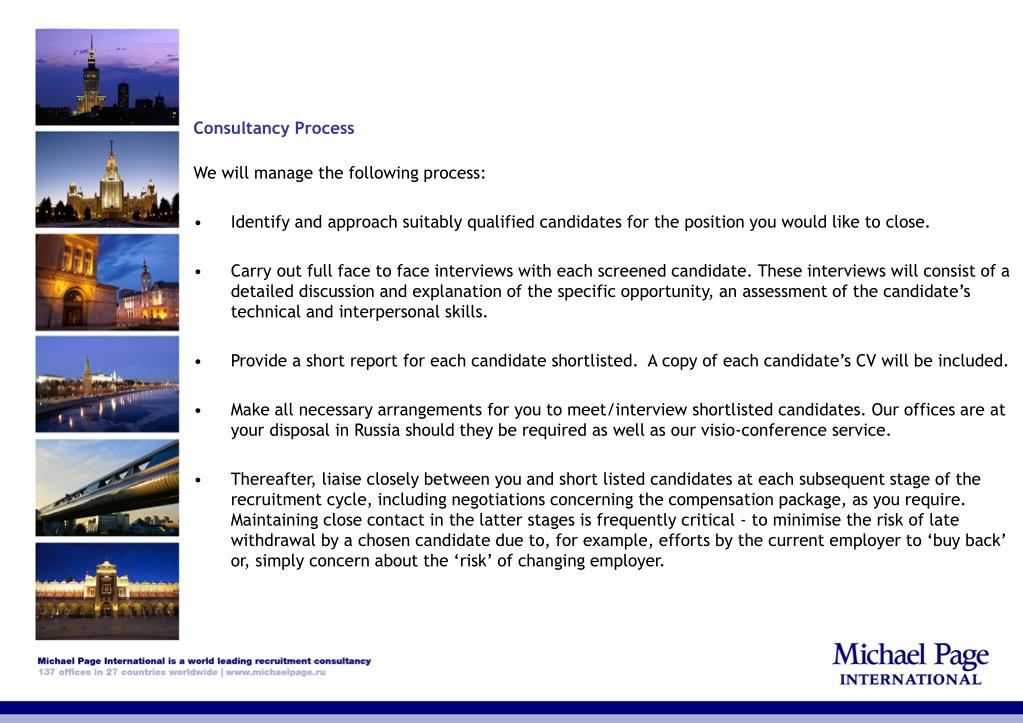 Consultancy Process

We will manage the following process:

• Identify and approach suitably qualified candidates for the position you would like to close.

• Carry out full face to face interviews with each screened candidate. These interviews will consist of a detailed discussion and explanation of the specific opportunity, an assessment of the candidate's technical and interpersonal skills.

• Provide a short report for each candidate shortlisted. A copy of each candidate's CV will be included.

• Make all necessary arrangements for you to meet/interview shortlisted candidates. Our offices are at your disposal in Russia should they be required as well as our visio-conference service.

• Thereafter, liaise closely between you and short listed candidates at each subsequent stage of the recruitment cycle, including negotiations concerning the compensation package, as you require. Maintaining close contact in the latter stages is frequently critical - to minimise the risk of late withdrawal by a chosen candidate due to, for example, efforts by the current employer to 'buy back' or, simply concern about the 'risk' of changing employer.

Michael Page International is a world leading recruitment consultancy
137 offices in 27 countries worldwide | www.michaelpage.ru

Michael Page
INTERNATIONAL